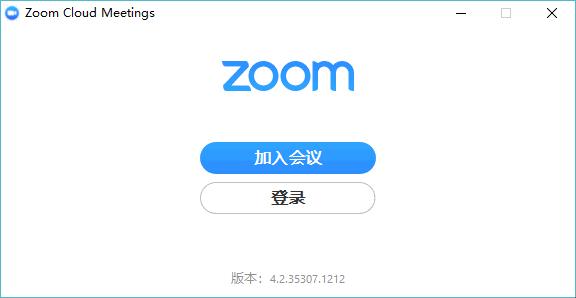 Zoom Cloud Meetings

zoom

加入会议

登录

版本：4.2.35307.1212